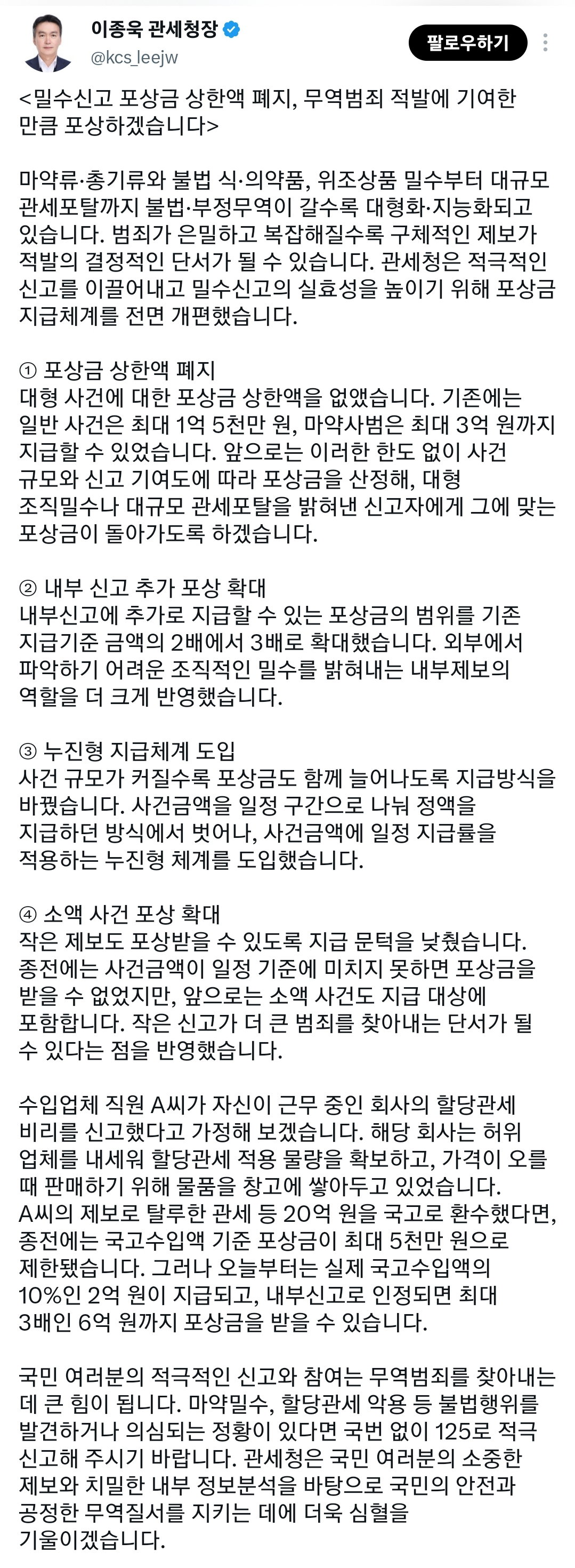 이종욱 관세청장
@kcs_leejw
팔로우하기

<밀수신고 포상금 상한액 폐지, 무역범죄 적발에 기여한 만큼 포상하겠습니다>

마약류·총기류와 불법 식·의약품, 위조상품 밀수부터 대규모 관세포탈까지 불법·부정무역이 갈수록 대형화·지능화되고 있습니다. 범죄가 은밀하고 복잡해질수록 구체적인 제보가 적발의 결정적인 단서가 될 수 있습니다. 관세청은 적극적인 신고를 이끌어내고 밀수신고의 실효성을 높이기 위해 포상금 지급체계를 전면 개편했습니다.

① 포상금 상한액 폐지
대형 사건에 대한 포상금 상한액을 없앴습니다. 기존에는 일반 사건은 최대 1억 5천만 원, 마약사범은 최대 3억 원까지 지급할 수 있었습니다. 앞으로는 이러한 한도 없이 사건 규모와 신고 기여도에 따라 포상금을 산정해, 대형 조직밀수나 대규모 관세포탈을 밝혀낸 신고자에게 그에 맞는 포상금이 돌아가도록 하겠습니다.

② 내부 신고 추가 포상 확대
내부신고에 추가로 지급할 수 있는 포상금의 범위를 기존 지급기준 금액의 2배에서 3배로 확대했습니다. 외부에서 파악하기 어려운 조직적인 밀수를 밝혀내는 내부제보의 역할을 더 크게 반영했습니다.

③ 누진형 지급체계 도입
사건 규모가 커질수록 포상금도 함께 늘어나도록 지급방식을 바꿨습니다. 사건금액을 일정 구간으로 나눠 정액을 지급하던 방식에서 벗어나, 사건금액에 일정 지급률을 적용하는 누진형 체계를 도입했습니다.

④ 소액 사건 포상 확대
작은 제보도 포상받을 수 있도록 지급 문턱을 낮췄습니다. 종전에는 사건금액이 일정 기준에 미치지 못하면 포상금을 받을 수 없었지만, 앞으로는 소액 사건도 지급 대상에 포함합니다. 작은 신고가 더 큰 범죄를 찾아내는 단서가 될 수 있다는 점을 반영했습니다.

수입업체 직원 A씨가 자신이 근무 중인 회사의 할당관세 비리를 신고했다고 가정해 보겠습니다. 해당 회사는 허위 업체를 내세워 할당관세 적용 물량을 확보하고, 가격이 오를 때 판매하기 위해 물품을 창고에 쌓아두고 있었습니다. A씨의 제보로 탈루한 관세 등 20억 원을 국고로 환수했다면, 종전에는 국고수입액 기준 포상금이 최대 5천만 원으로 제한됐습니다. 그러나 오늘부터는 실제 국고수입액의 10%인 2억 원이 지급되고, 내부신고로 인정되면 최대 3배인 6억 원까지 포상금을 받을 수 있습니다.

국민 여러분의 적극적인 신고와 참여는 무역범죄를 찾아내는 데 큰 힘이 됩니다. 마약밀수, 할당관세 악용 등 불법행위를 발견하거나 의심되는 정황이 있다면 국번 없이 125로 적극 신고해 주시기 바랍니다. 관세청은 국민 여러분의 소중한 제보와 치밀한 내부 정보분석을 바탕으로 국민의 안전과 공정한 무역질서를 지키는 데에 더욱 심혈을 기울이겠습니다.